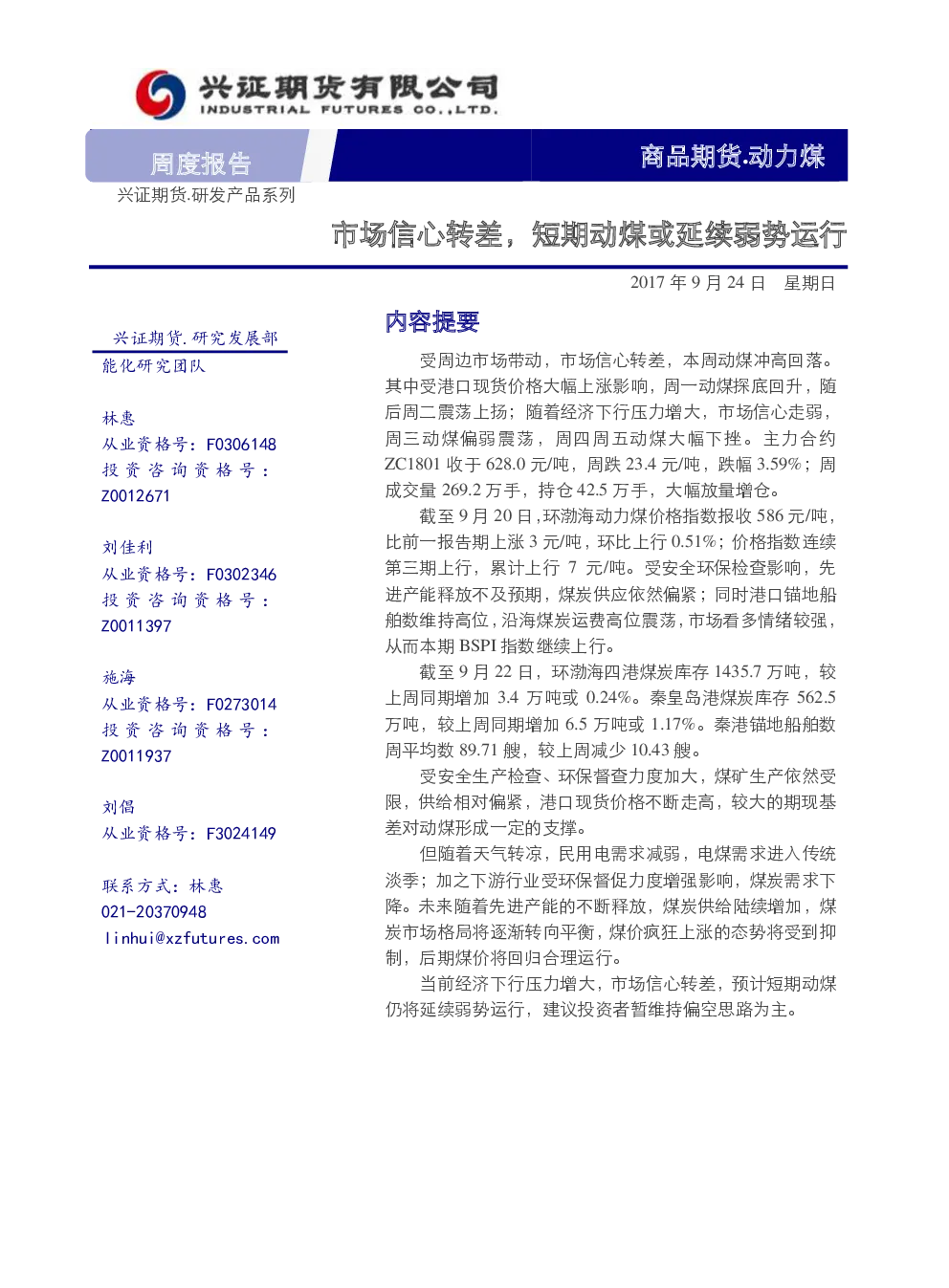 兴证期货有限公司
INDUSTRIAL FUTURES CO.,LTD.

周度报告

商品期货.动力煤

兴证期货.研发产品系列

市场信心转差，短期动煤或延续弱势运行

2017 年 9 月 24 日 星期日

兴证期货.研究发展部
能化研究团队

林惠
从业资格号：F0306148
投资咨询资格号：Z0012671

刘佳利
从业资格号：F0302346
投资咨询资格号：Z0011397

施海
从业资格号：F0273014
投资咨询资格号：Z0011937

刘倡
从业资格号：F3024149

联系方式：林惠
021-20370948
linhui@xzfutures.com

内容提要

受周边市场带动，市场信心转差，本周动煤冲高回落。其中受港口现货价格大幅上涨影响，周一动煤探底回升，随后周二震荡上扬；随着经济下行压力增大，市场信心走弱，周三动煤偏弱震荡，周四周五动煤大幅下挫。主力合约 ZC1801 收于 628.0 元/吨，周跌 23.4 元/吨，跌幅 3.59%；周成交量 269.2 万手，持仓 42.5 万手，大幅放量增仓。

截至 9 月 20 日，环渤海动力煤价格指数报收 586 元/吨，比前一报告期上涨 3 元/吨，环比上行 0.51%；价格指数连续第三期上行，累计上行 7 元/吨。受安全环保检查影响，先进产能释放不及预期，煤炭供应依然偏紧；同时港口锚地船舶数维持高位，沿海煤炭运费高位震荡，市场看多情绪较强，从而本期 BSPI 指数继续上行。

截至 9 月 22 日，环渤海四港煤炭库存 1435.7 万吨，较上周同期增加 3.4 万吨或 0.24%。秦皇岛港煤炭库存 562.5 万吨，较上周同期增加 6.5 万吨或 1.17%。秦港锚地船舶数周平均数 89.71 艘，较上周减少 10.43 艘。

受安全生产检查、环保督查力度加大，煤矿生产依然受限，供给相对偏紧，港口现货价格不断走高，较大的期现基差对动煤形成一定的支撑。

但随着天气转凉，民用电需求减弱，电煤需求进入传统淡季；加之下游行业受环保督促力度增强影响，煤炭需求下降。未来随着先进产能的不断释放，煤炭供给陆续增加，煤炭市场格局将逐渐转向平衡，煤价疯狂上涨的态势将受到抑制，后期煤价将回归合理运行。

当前经济下行压力增大，市场信心转差，预计短期动煤仍将延续弱势运行，建议投资者暂维持偏空思路为主。